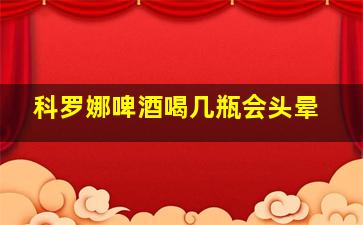 科罗娜啤酒喝几瓶会头晕